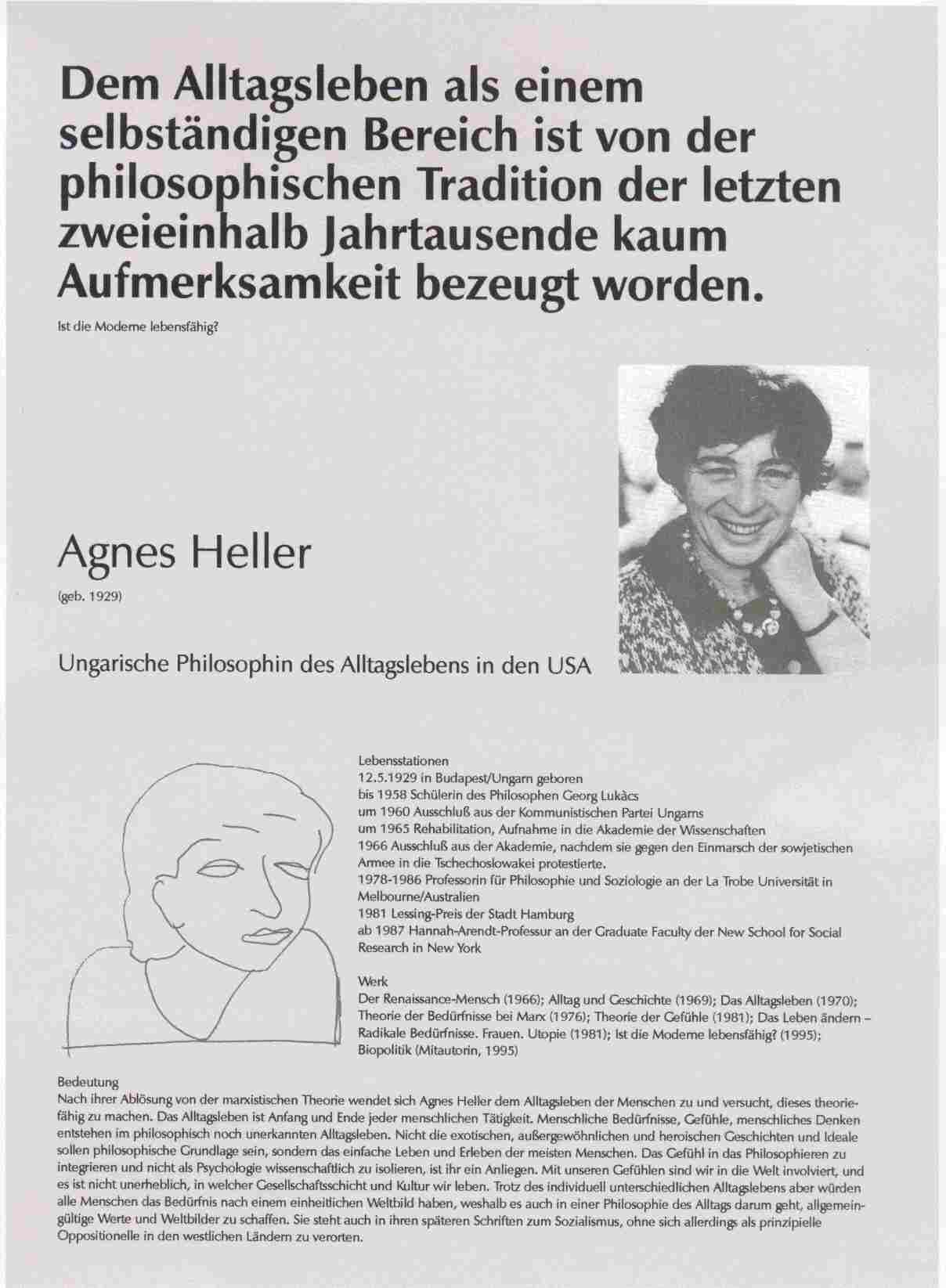 Dem Alltagsleben als einem selbständigen Bereich ist von der philosophischen Tradition der letzten zweieinhalb Jahrtausende kaum Aufmerksamkeit bezeugt worden.

Ist die Moderne lebensfähig?

Agnes Heller

(geb. 1929)

Ungarische Philosophin des Alltagslebens in den USA

Lebensstationen
12.5.1929 in Budapest/Ungarn geboren
bis 1958 Schülerin des Philosophen Georg Lukàcs
um 1960 Ausschluß aus der Kommunistischen Partei Ungarns
um 1965 Rehabilitation, Aufnahme in die Akademie der Wissenschaften
1966 Ausschluß aus der Akademie, nachdem sie gegen den Einmarsch der sowjetischen Armee in die Tschechoslowakei protestierte.
1978-1986 Professorin für Philosophie und Soziologie an der La Trobe Universität in Melbourne/Australien
1981 Lessing-Preis der Stadt Hamburg
ab 1987 Hannah-Arendt-Professur an der Graduate Faculty der New School for Social Research in New York

Werk
Der Renaissance-Mensch (1966); Alltag und Geschichte (1969); Das Alltagsleben (1970); Theorie der Bedürfnisse bei Marx (1976); Theorie der Gefühle (1981); Das Leben ändern – Radikale Bedürfnisse. Frauen. Utopie (1981); Ist die Moderne lebensfähig? (1995); Biopolitik (Mitautorin, 1995)

Bedeutung
Nach ihrer Ablösung von der marxistischen Theorie wendet sich Agnes Heller dem Alltagsleben der Menschen zu und versucht, dieses theoriefähig zu machen. Das Alltagsleben ist Anfang und Ende jeder menschlichen Tätigkeit. Menschliche Bedürfnisse, Gefühle, menschliches Denken entstehen im philosophisch noch unerkannten Alltagsleben. Nicht die exotischen, außergewöhnlichen und heroischen Geschichten und Ideale sollen philosophische Grundlage sein, sondern das einfache Leben und Erleben der meisten Menschen. Das Gefühl in das Philosophieren zu integrieren und nicht als Psychologie wissenschaftlich zu isolieren, ist ihr ein Anliegen. Mit unseren Gefühlen sind wir in die Welt involviert, und es ist nicht unerheblich, in welcher Gesellschaftsschicht und Kultur wir leben. Trotz des individuell unterschiedlichen Alltagslebens aber würden alle Menschen das Bedürfnis nach einem einheitlichen Weltbild haben, weshalb es auch in einer Philosophie des Alltags darum geht, allgemeingültige Werte und Weltbilder zu schaffen. Sie steht auch in ihren späteren Schriften zum Sozialismus, ohne sich allerdings als prinzipielle Oppositionelle in den westlichen Ländern zu verorten.